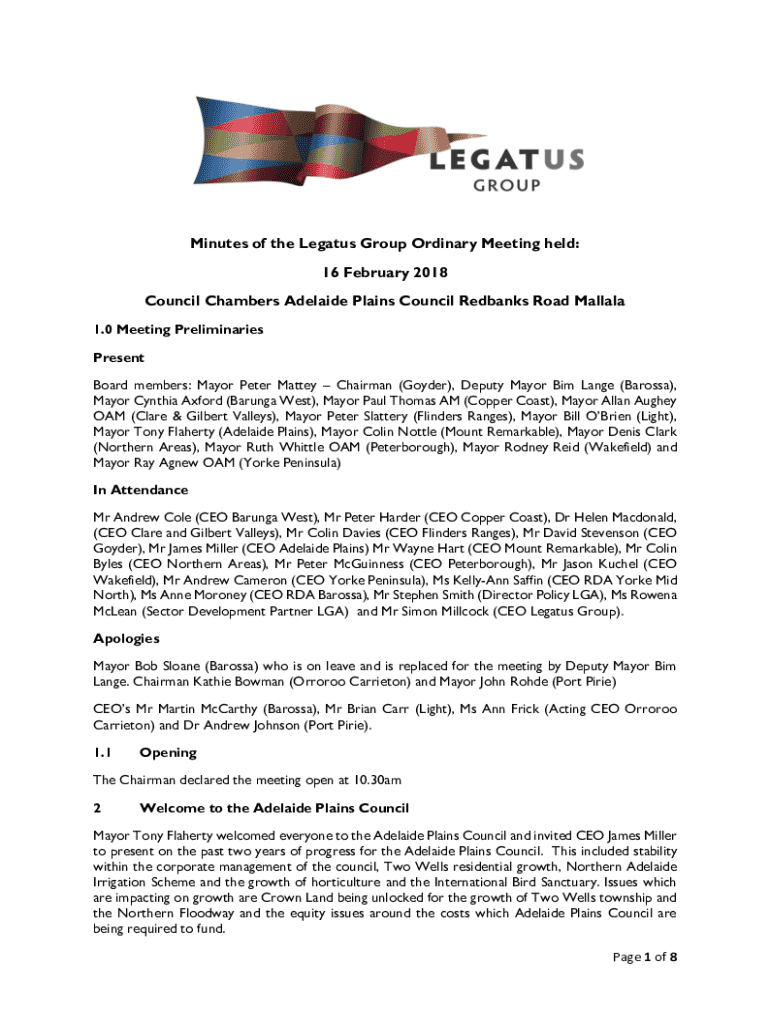 LEGATUS
GROUP

Minutes of the Legatus Group Ordinary Meeting held:

16 February 2018

Council Chambers Adelaide Plains Council Redbanks Road Mallala

1.0 Meeting Preliminaries

Present

Board members: Mayor Peter Mattey – Chairman (Goyder), Deputy Mayor Bim Lange (Barossa), Mayor Cynthia Axford (Barunga West), Mayor Paul Thomas AM (Copper Coast), Mayor Allan Aughey OAM (Clare & Gilbert Valleys), Mayor Peter Slattery (Flinders Ranges), Mayor Bill O'Brien (Light), Mayor Tony Flaherty (Adelaide Plains), Mayor Colin Nottle (Mount Remarkable), Mayor Denis Clark (Northern Areas), Mayor Ruth Whittle OAM (Peterborough), Mayor Rodney Reid (Wakefield) and Mayor Ray Agnew OAM (Yorke Peninsula)

In Attendance

Mr Andrew Cole (CEO Barunga West), Mr Peter Harder (CEO Copper Coast), Dr Helen Macdonald, (CEO Clare and Gilbert Valleys), Mr Colin Davies (CEO Flinders Ranges), Mr David Stevenson (CEO Goyder), Mr James Miller (CEO Adelaide Plains) Mr Wayne Hart (CEO Mount Remarkable), Mr Colin Byles (CEO Northern Areas), Mr Peter McGuinness (CEO Peterborough), Mr Jason Kuchel (CEO Wakefield), Mr Andrew Cameron (CEO Yorke Peninsula), Ms Kelly-Ann Saffin (CEO RDA Yorke Mid North), Ms Anne Moroney (CEO RDA Barossa), Mr Stephen Smith (Director Policy LGA), Ms Rowena McLean (Sector Development Partner LGA) and Mr Simon Millcock (CEO Legatus Group).

Apologies

Mayor Bob Sloane (Barossa) who is on leave and is replaced for the meeting by Deputy Mayor Bim Lange. Chairman Kathie Bowman (Orroroo Carrieton) and Mayor John Rohde (Port Pirie)

CEO's Mr Martin McCarthy (Barossa), Mr Brian Carr (Light), Ms Ann Frick (Acting CEO Orroroo Carrieton) and Dr Andrew Johnson (Port Pirie).

1.1 Opening

The Chairman declared the meeting open at 10.30am

2 Welcome to the Adelaide Plains Council

Mayor Tony Flaherty welcomed everyone to the Adelaide Plains Council and invited CEO James Miller to present on the past two years of progress for the Adelaide Plains Council. This included stability within the corporate management of the council, Two Wells residential growth, Northern Adelaide Irrigation Scheme and the growth of horticulture and the International Bird Sanctuary. Issues which are impacting on growth are Crown Land being unlocked for the growth of Two Wells township and the Northern Floodway and the equity issues around the costs which Adelaide Plains Council are being required to fund.

Page 1 of 8